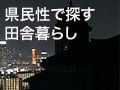 県民性で探す
田舎暮らし